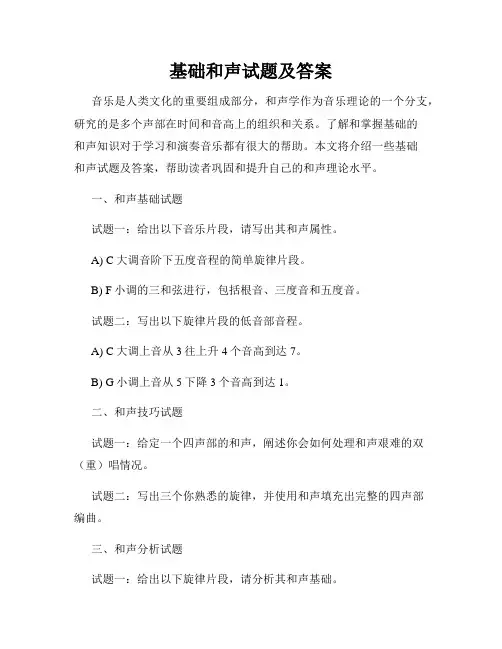 基础和声试题及答案

音乐是人类文化的重要组成部分，和声学作为音乐理论的一个分支，研究的是多个声部在时间和音高上的组织和关系。了解和掌握基础的和声知识对于学习和演奏音乐都有很大的帮助。本文将介绍一些基础和声试题及答案，帮助读者巩固和提升自己的和声理论水平。

一、和声基础试题

试题一：给出以下音乐片段，请写出其和声属性。

A) C 大调音阶下五度音程的简单旋律片段。

B) F 小调的三和弦进行，包括根音、三度音和五度音。

试题二：写出以下旋律片段的低音部音程。

A) C 大调上音从 3 往上升 4 个音高到达 7。

B) G 小调上音从 5 下降 3 个音高到达 1。

二、和声技巧试题

试题一：给定一个四声部的和声，阐述你会如何处理和声艰难的双（重）唱情况。

试题二：写出三个你熟悉的旋律，并使用和声填充出完整的四声部编曲。

三、和声分析试题

试题一：给出以下旋律片段，请分析其和声基础。